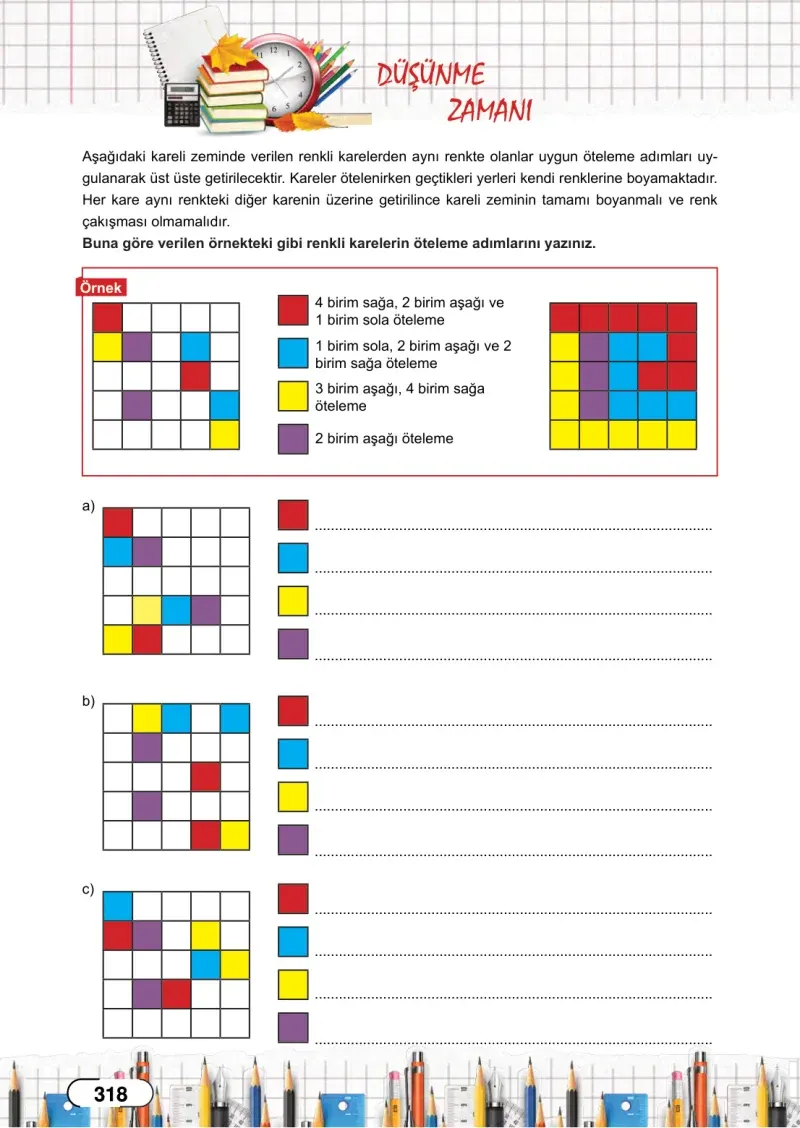 DÜŞÜNME ZAMANI

Aşağıdaki kareli zeminde verilen renkli karelerden aynı renkte olanlar uygun öteleme adımları uygulanarak üst üste getirilecektir. Kareler ötelenirken geçtikleri yerleri kendi renklerine boyamaktadır. Her kare aynı renkteki diğer karenin üzerine getirilince kareli zeminin tamamı boyanmalı ve renk çakışması olmamalıdır.

Buna göre verilen örnekteki gibi renkli karelerin öteleme adımlarını yazınız.

Örnek

4 birim sağa, 2 birim aşağı ve 1 birim sola öteleme

1 birim sola, 2 birim aşağı ve 2 birim sağa öteleme

3 birim aşağı, 4 birim sağa öteleme

2 birim aşağı öteleme

a)

____

____

____

____

b)

____

____

____

____

c)

____

____

____

____

318